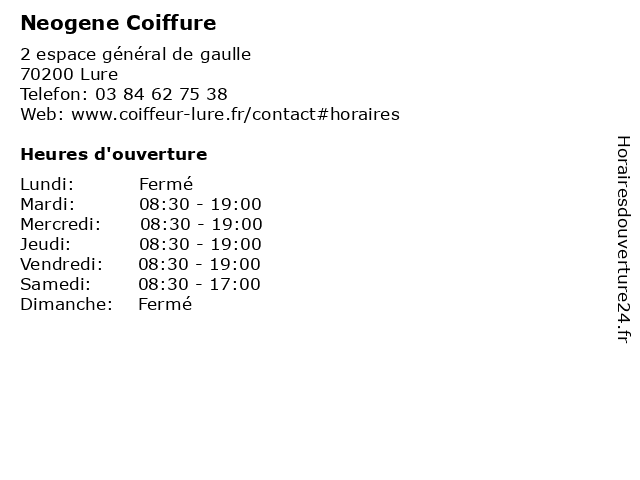 Neogene Coiffure

2 espace général de gaulle
70200 Lure
Telefon: 03 84 62 75 38
Web: www.coiffeur-lure.fr/contact#horaires

Heures d'ouverture

Lundi: Fermé
Mardi: 08:30 - 19:00
Mercredi: 08:30 - 19:00
Jeudi: 08:30 - 19:00
Vendredi: 08:30 - 19:00
Samedi: 08:30 - 17:00
Dimanche: Fermé

Horairesdouverture24.fr